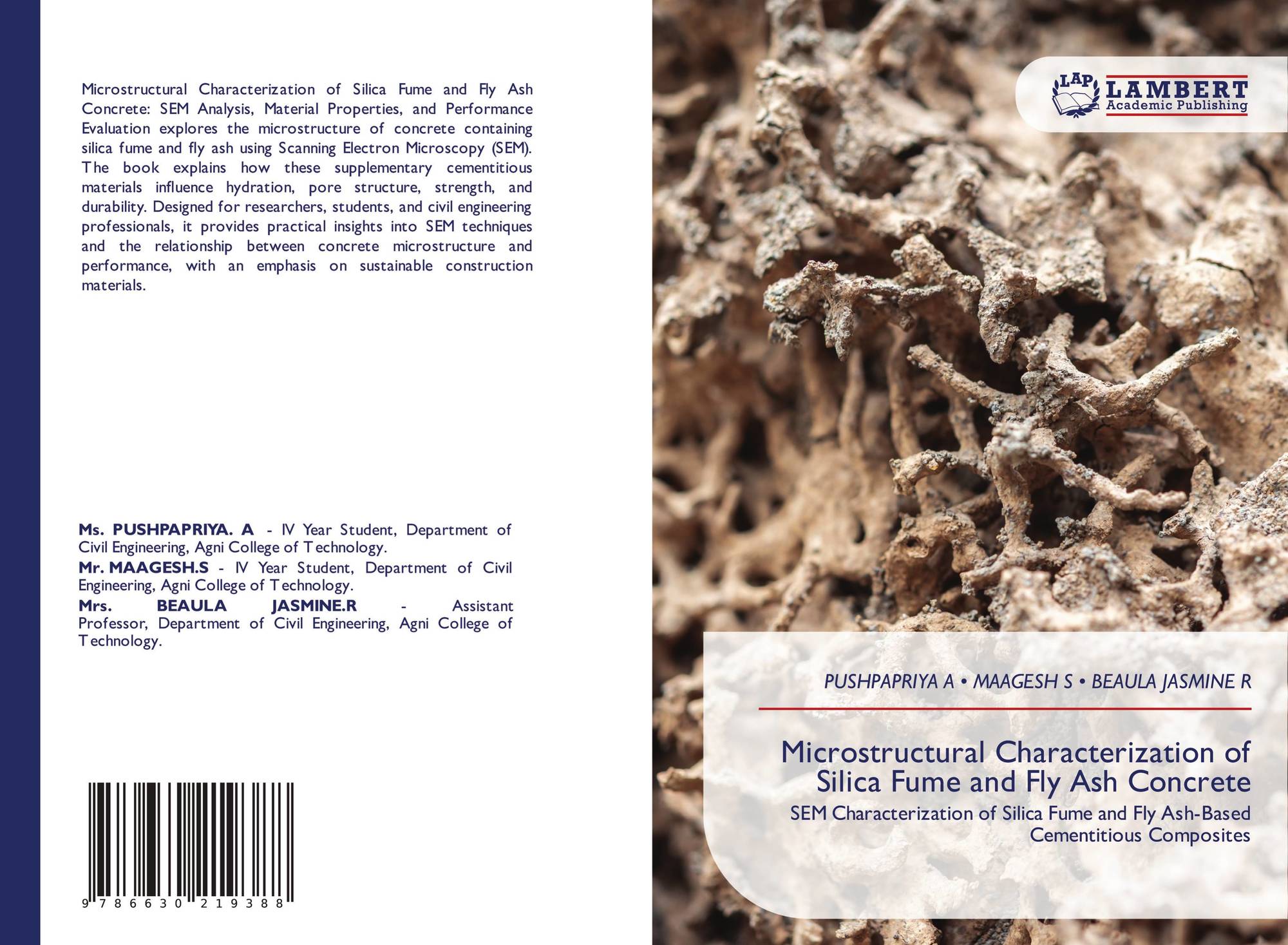 Microstructural Characterization of Silica Fume and Fly Ash Concrete: SEM Analysis, Material Properties, and Performance Evaluation explores the microstructure of concrete containing silica fume and fly ash using Scanning Electron Microscopy (SEM). The book explains how these supplementary cementitious materials influence hydration, pore structure, strength, and durability. Designed for researchers, students, and civil engineering professionals, it provides practical insights into SEM techniques and the relationship between concrete microstructure and performance, with an emphasis on sustainable construction materials.

Ms. PUSHPAPRIYA. A - IV Year Student, Department of Civil Engineering, Agni College of Technology.

Mr. MAAGESH.S - IV Year Student, Department of Civil Engineering, Agni College of Technology.

Mrs. BEAULA JASMINE.R - Assistant Professor, Department of Civil Engineering, Agni College of Technology.

9 786630 219388

LAP LAMBERT Academic Publishing

PUSHPAPRIYA A • MAAGESH S • BEAULA JASMINE R

Microstructural Characterization of Silica Fume and Fly Ash Concrete

SEM Characterization of Silica Fume and Fly Ash-Based Cementitious Composites